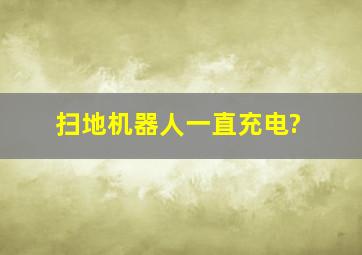 扫地机器人一直充电?